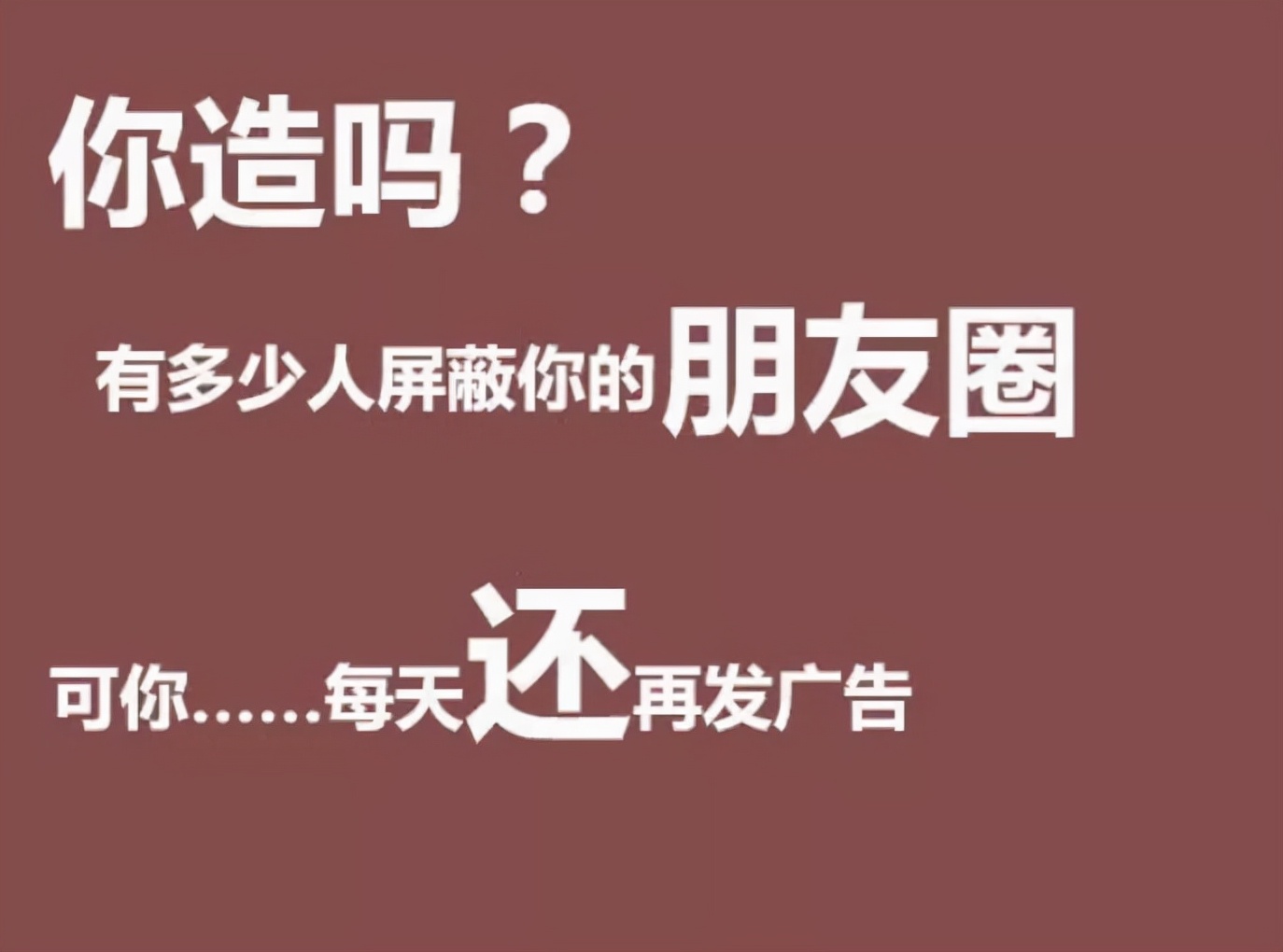 你造吗？

有多少人屏蔽你的朋友圈

可你……每天还再发广告